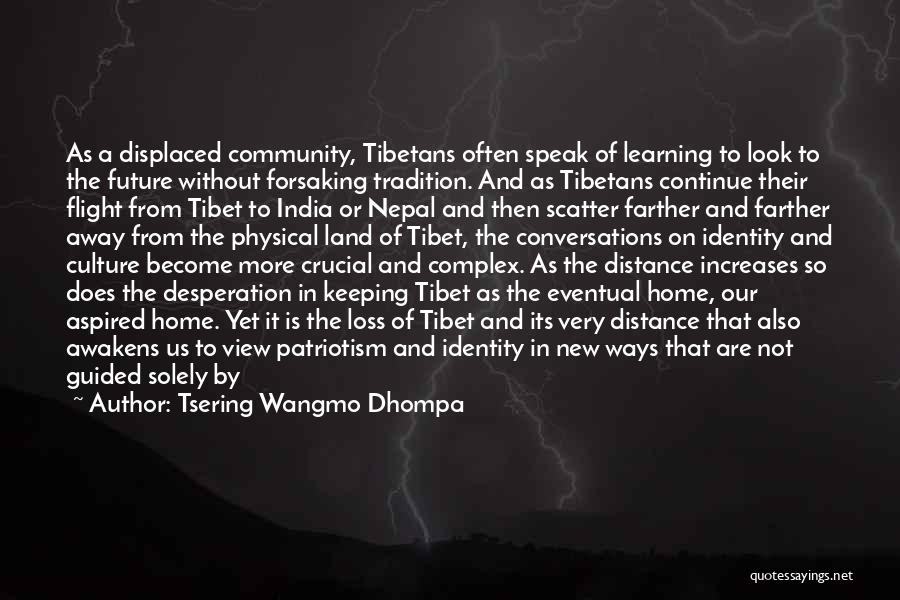 As a displaced community, Tibetans often speak of learning to look to the future without forsaking tradition. And as Tibetans continue their flight from Tibet to India or Nepal and then scatter farther and farther away from the physical land of Tibet, the conversations on identity and culture become more crucial and complex. As the distance increases so does the desperation in keeping Tibet as the eventual home, our aspired home. Yet it is the loss of Tibet and its very distance that also awakens us to view patriotism and identity in new ways that are not guided solely by

~ Author: Tsering Wangmo Dhompa

quotessayings.net